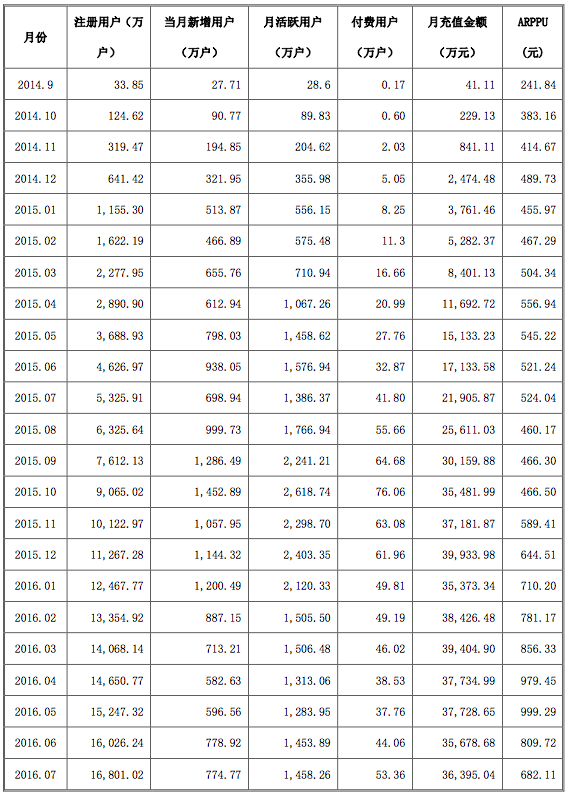 | 月份 | 注册用户（万户） | 当月新增用户（万户） | 月活跃用户（万户） | 付费用户（万户） | 月充值金额（万元） | ARPPU（元） |
|---|---|---|---|---|---|---|
| 2014.9 | 33.85 | 27.71 | 28.6 | 0.17 | 41.11 | 241.84 |
| 2014.10 | 124.62 | 90.77 | 89.83 | 0.60 | 229.13 | 383.16 |
| 2014.11 | 319.47 | 194.85 | 204.62 | 2.03 | 841.11 | 414.67 |
| 2014.12 | 641.42 | 321.95 | 355.98 | 5.05 | 2,474.48 | 489.73 |
| 2015.01 | 1,155.30 | 513.87 | 556.15 | 8.25 | 3,761.46 | 455.97 |
| 2015.02 | 1,622.19 | 466.89 | 575.48 | 11.3 | 5,282.37 | 467.29 |
| 2015.03 | 2,277.95 | 655.76 | 710.94 | 16.66 | 8,401.13 | 504.34 |
| 2015.04 | 2,890.90 | 612.94 | 1,067.26 | 20.99 | 11,692.72 | 556.94 |
| 2015.05 | 3,688.93 | 798.03 | 1,458.62 | 27.76 | 15,133.23 | 545.22 |
| 2015.06 | 4,626.97 | 938.05 | 1,576.94 | 32.87 | 17,133.58 | 521.24 |
| 2015.07 | 5,325.91 | 698.94 | 1,386.37 | 41.80 | 21,905.87 | 524.04 |
| 2015.08 | 6,325.64 | 999.73 | 1,766.94 | 55.66 | 25,611.03 | 460.17 |
| 2015.09 | 7,612.13 | 1,286.49 | 2,241.21 | 64.68 | 30,159.88 | 466.30 |
| 2015.10 | 9,065.02 | 1,452.89 | 2,618.74 | 76.06 | 35,481.99 | 466.50 |
| 2015.11 | 10,122.97 | 1,057.95 | 2,298.70 | 63.08 | 37,181.87 | 589.41 |
| 2015.12 | 11,267.28 | 1,144.32 | 2,403.35 | 61.96 | 39,933.98 | 644.51 |
| 2016.01 | 12,467.77 | 1,200.49 | 2,120.33 | 49.81 | 35,373.34 | 710.20 |
| 2016.02 | 13,354.92 | 887.15 | 1,505.50 | 49.19 | 38,426.48 | 781.17 |
| 2016.03 | 14,068.14 | 713.21 | 1,506.48 | 46.02 | 39,404.90 | 856.33 |
| 2016.04 | 14,650.77 | 582.63 | 1,313.06 | 38.53 | 37,734.99 | 979.45 |
| 2016.05 | 15,247.32 | 596.56 | 1,283.95 | 37.76 | 37,728.65 | 999.29 |
| 2016.06 | 16,026.24 | 778.92 | 1,453.89 | 44.06 | 35,678.68 | 809.72 |
| 2016.07 | 16,801.02 | 774.77 | 1,458.26 | 53.36 | 36,395.04 | 682.11 |